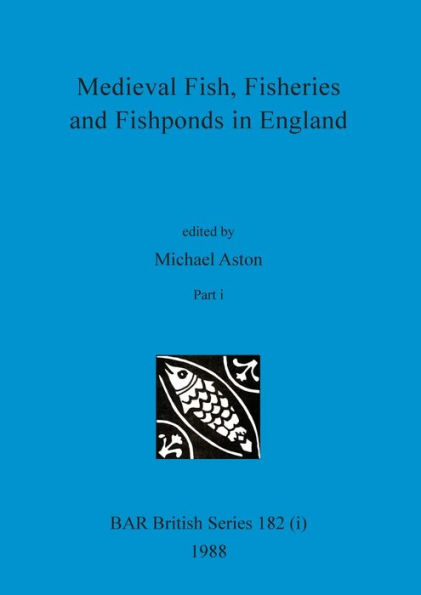 Medieval Fish, Fisheries and Fishponds in England

edited by

Michael Aston

Part i

BAR British Series 182 (i)

1988